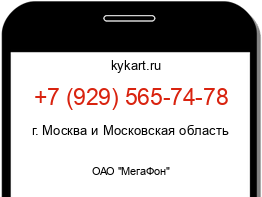 kykart.ru

+7 (929) 565-74-78

г. Москва и Московская область

ОАО "МегаФон"